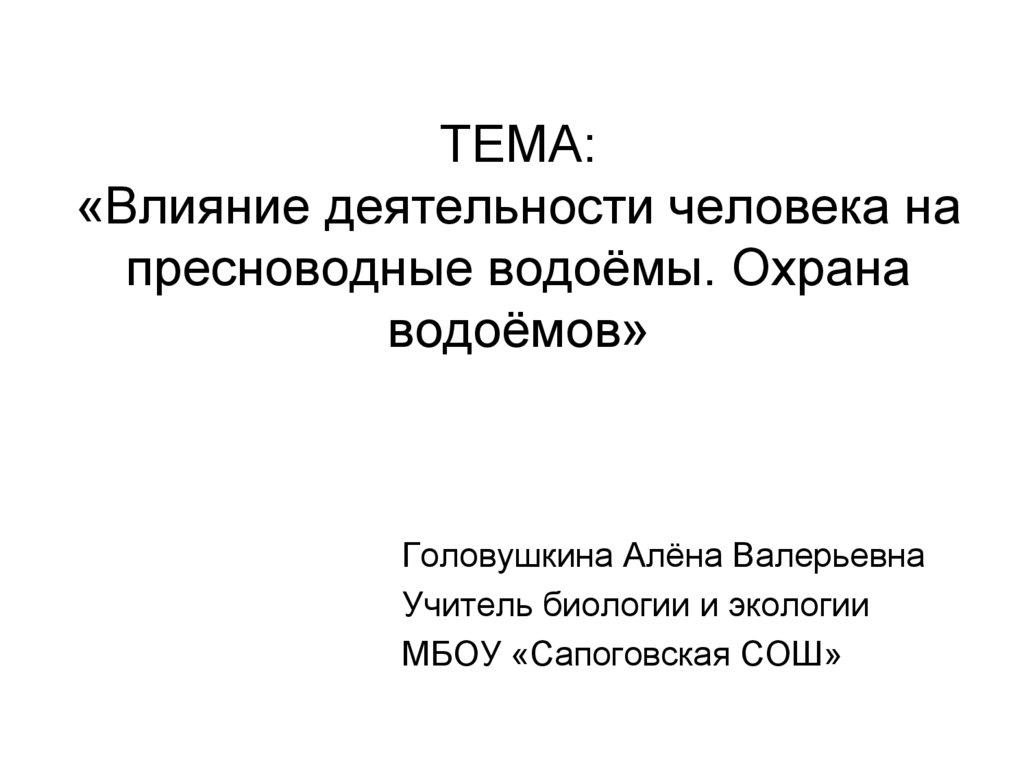 ТЕМА:
«Влияние деятельности человека на пресноводные водоёмы. Охрана водоёмов»

Головушкина Алёна Валерьевна
Учитель биологии и экологии
МБОУ «Сапоговская СОШ»